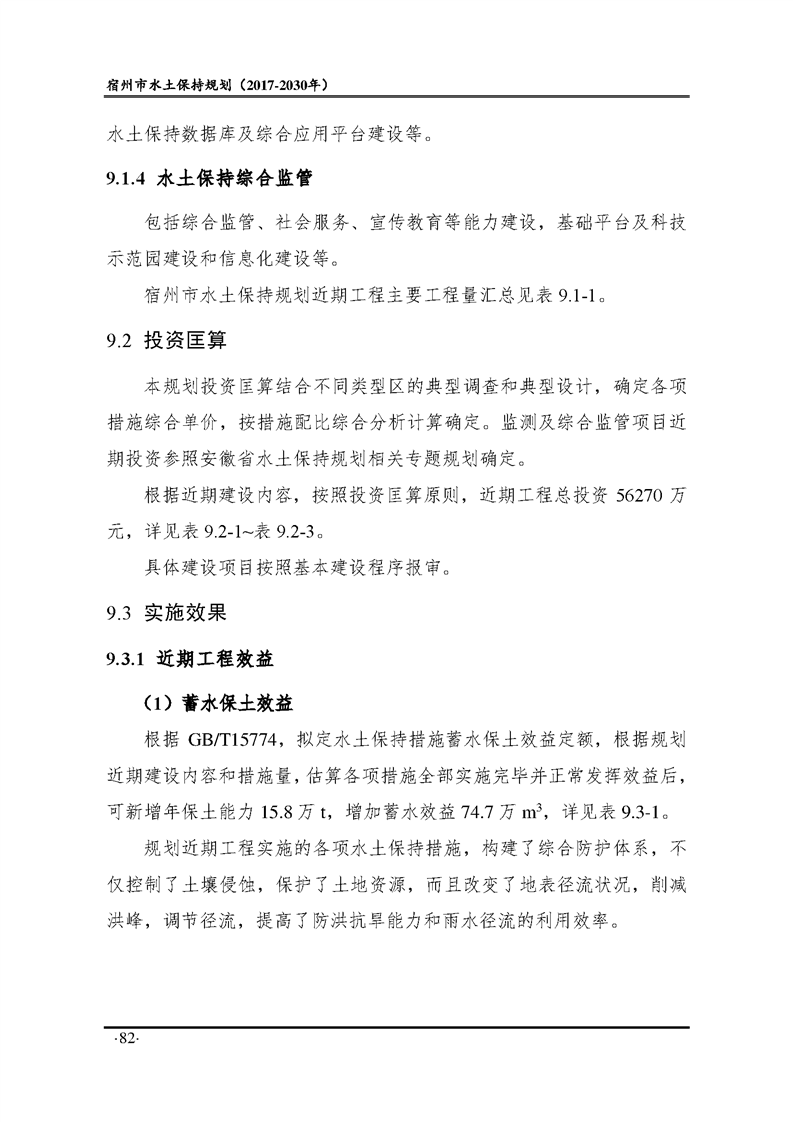 宿州市水土保持规划（2017-2030年）

水土保持数据库及综合应用平台建设等。

9.1.4 水土保持综合监管

包括综合监管、社会服务、宣传教育等能力建设，基础平台及科技示范园建设和信息化建设等。

宿州市水土保持规划近期工程主要工程量汇总见表 9.1-1。

9.2 投资匡算

本规划投资匡算结合不同类型区的典型调查和典型设计，确定各项措施综合单价，按措施配比综合分析计算确定。监测及综合监管项目近期投资参照安徽省水土保持规划相关专题规划确定。

根据近期建设内容，按照投资匡算原则，近期工程总投资 56270 万元，详见表 9.2-1~表 9.2-3。

具体建设项目按照基本建设程序报审。

9.3 实施效果

9.3.1 近期工程效益

（1）蓄水保土效益

根据 GB/T15774，拟定水土保持措施蓄水保土效益定额，根据规划近期建设内容和措施量，估算各项措施全部实施完毕并正常发挥效益后，可新增年保土能力 15.8 万 t，增加蓄水效益 74.7 万 $m^3$，详见表 9.3-1。

规划近期工程实施的各项水土保持措施，构建了综合防护体系，不仅控制了土壤侵蚀，保护了土地资源，而且改变了地表径流状况，削减洪峰，调节径流，提高了防洪抗旱能力和雨水径流的利用效率。

·82·